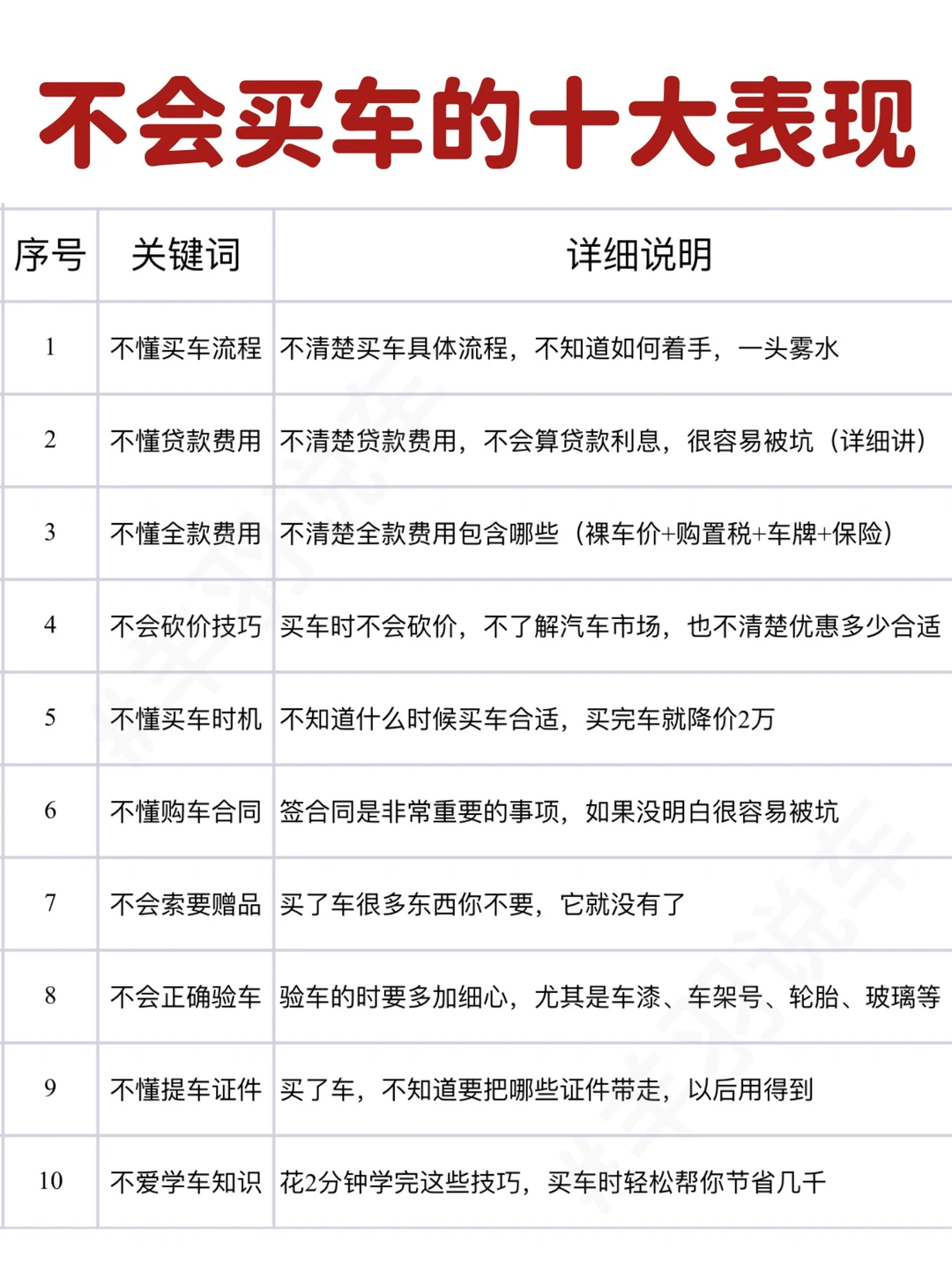 不会买车的十大表现

| 序号 | 关键词 | 详细说明 |
|---|---|---|
| 1 | 不懂买车流程 | 不清楚买车具体流程，不知道如何着手，一头雾水 |
| 2 | 不懂贷款费用 | 不清楚贷款费用，不会算贷款利息，很容易被坑（详细讲） |
| 3 | 不懂全款费用 | 不清楚全款费用包含哪些（裸车价+购置税+车牌+保险） |
| 4 | 不会砍价技巧 | 买车时不会砍价，不了解汽车市场，也不清楚优惠多少合适 |
| 5 | 不懂买车时机 | 不知道什么时候买车合适，买完车就降价2万 |
| 6 | 不懂购车合同 | 签合同是非常重要的事项，如果没明白很容易被坑 |
| 7 | 不会索要赠品 | 买了车很多东西你不要，它就没有了 |
| 8 | 不会正确验车 | 验车的时要多加细心，尤其是车漆、车架号、轮胎、玻璃等 |
| 9 | 不懂提车证件 | 买了车，不知道要把哪些证件带走，以后用得到 |
| 10 | 不爱学车知识 | 花2分钟学完这些技巧，买车时轻松帮你节省几千 |